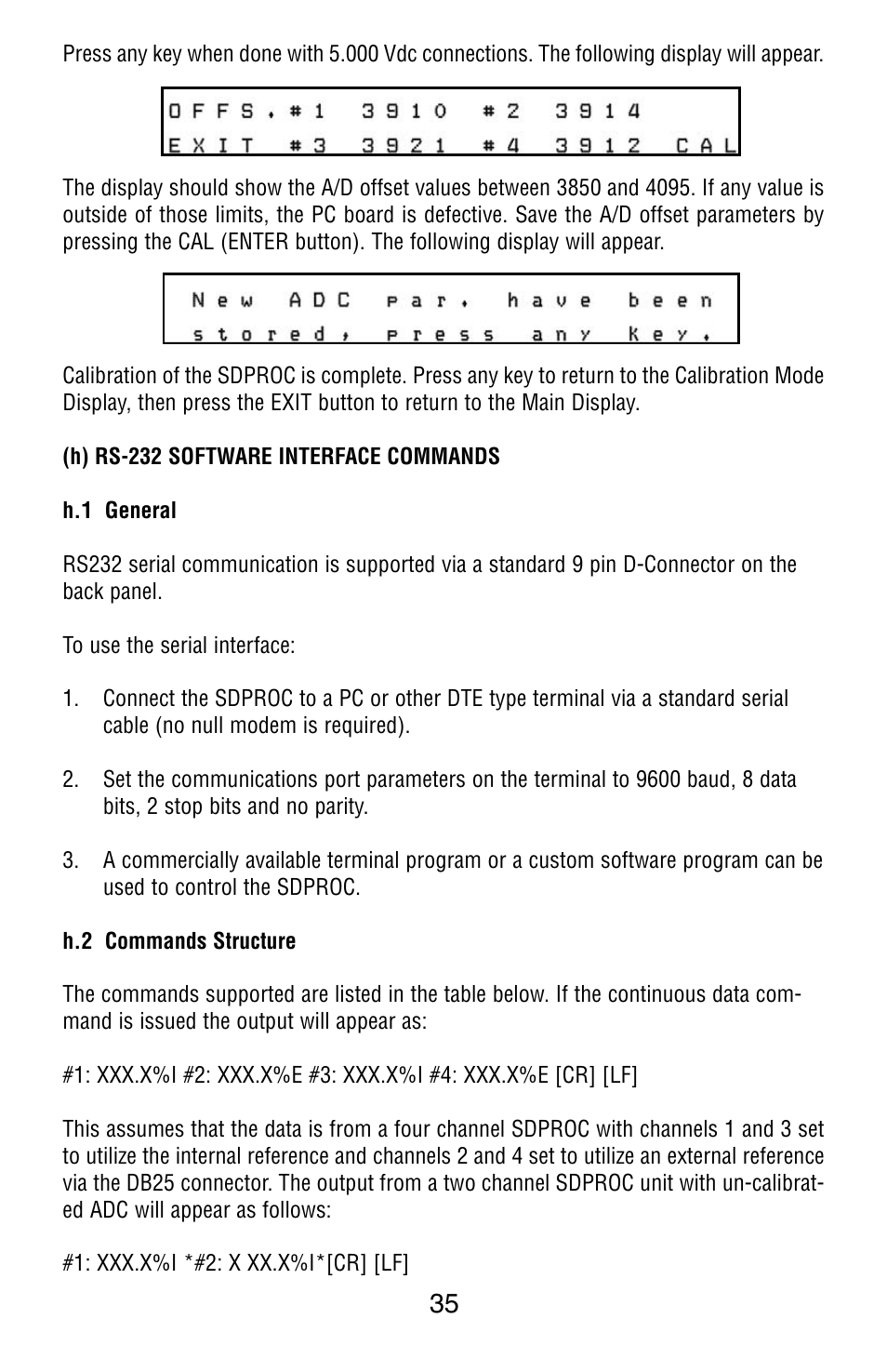 Press any key when done with 5.000 Vdc connections. The following display will appear.

OFFS.#1 3910 #2 3914
EXIT #3 3921 #4 3912 CAL

The display should show the A/D offset values between 3850 and 4095. If any value is outside of those limits, the PC board is defective. Save the A/D offset parameters by pressing the CAL (ENTER button). The following display will appear.

New ADC par. have been
stored, press any key.

Calibration of the SDPROC is complete. Press any key to return to the Calibration Mode Display, then press the EXIT button to return to the Main Display.

(h) RS-232 SOFTWARE INTERFACE COMMANDS

h.1 General

RS232 serial communication is supported via a standard 9 pin D-Connector on the back panel.

To use the serial interface:

1. Connect the SDPROC to a PC or other DTE type terminal via a standard serial cable (no null modem is required).

2. Set the communications port parameters on the terminal to 9600 baud, 8 data bits, 2 stop bits and no parity.

3. A commercially available terminal program or a custom software program can be used to control the SDPROC.

h.2 Commands Structure

The commands supported are listed in the table below. If the continuous data command is issued the output will appear as:

#1: XXX.X%I #2: XXX.X%E #3: XXX.X%I #4: XXX.X%E [CR] [LF]

This assumes that the data is from a four channel SDPROC with channels 1 and 3 set to utilize the internal reference and channels 2 and 4 set to utilize an external reference via the DB25 connector. The output from a two channel SDPROC unit with un-calibrated ADC will appear as follows:

#1: XXX.X%I *#2: X XX.X%I*[CR] [LF]

35